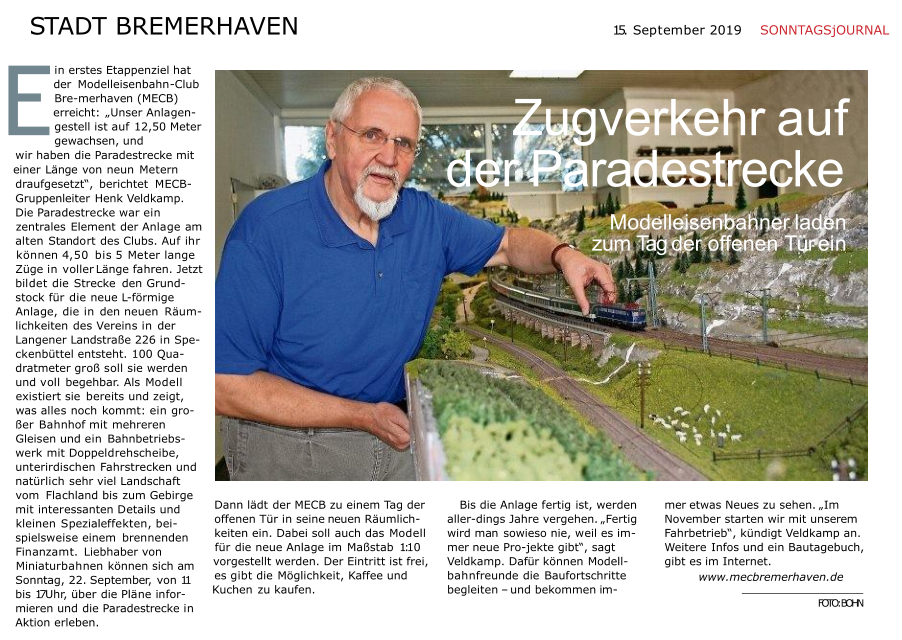 STADT BREMERHAVEN

15. September 2019 SONNTAGSjOURNAL

Zugverkehr auf der Paradestrecke

Modelleisenbahner laden zum Tag der offenen Tür ein

Ein erstes Etappenziel hat der Modelleisenbahn-Club Bre-merhaven (MECB) erreicht: „Unser Anlagengestell ist auf 12,50 Meter gewachsen, und wir haben die Paradestrecke mit einer Länge von neun Metern draufgesetzt", berichtet MECB-Gruppenleiter Henk Veldkamp. Die Paradestrecke war ein zentrales Element der Anlage am alten Standort des Clubs. Auf ihr können 4,50 bis 5 Meter lange Züge in voller Länge fahren. Jetzt bildet die Strecke den Grundstock für die neue L-förmige Anlage, die in den neuen Räumlichkeiten des Vereins in der Langener Landstraße 226 in Speckenbüttel entsteht. 100 Quadratmeter groß soll sie werden und voll begehbar. Als Modell existiert sie bereits und zeigt, was alles noch kommt: ein großer Bahnhof mit mehreren Gleisen und ein Bahnbetriebswerk mit Doppeldrehscheibe, unterirdischen Fahrstrecken und natürlich sehr viel Landschaft vom Flachland bis zum Gebirge mit interessanten Details und kleinen Spezialeffekten, beispielsweise einem brennenden Finanzamt. Liebhaber von Miniaturbahnen können sich am Sonntag, 22. September, von 11 bis 17Uhr, über die Pläne informieren und die Paradestrecke in Aktion erleben.

Dann lädt der MECB zu einem Tag der offenen Tür in seine neuen Räumlichkeiten ein. Dabei soll auch das Modell für die neue Anlage im Maßstab 1:10 vorgestellt werden. Der Eintritt ist frei, es gibt die Möglichkeit, Kaffee und Kuchen zu kaufen.

Bis die Anlage fertig ist, werden aller-dings Jahre vergehen. „Fertig wird man sowieso nie, weil es immer neue Pro-jekte gibt", sagt Veldkamp. Dafür können Modellbahnfreunde die Baufortschritte begleiten – und bekommen immer etwas Neues zu sehen. „Im November starten wir mit unserem Fahrbetrieb", kündigt Veldkamp an. Weitere Infos und ein Bautagebuch, gibt es im Internet.

www.mecbremerhaven.de

FOTO: BOHN